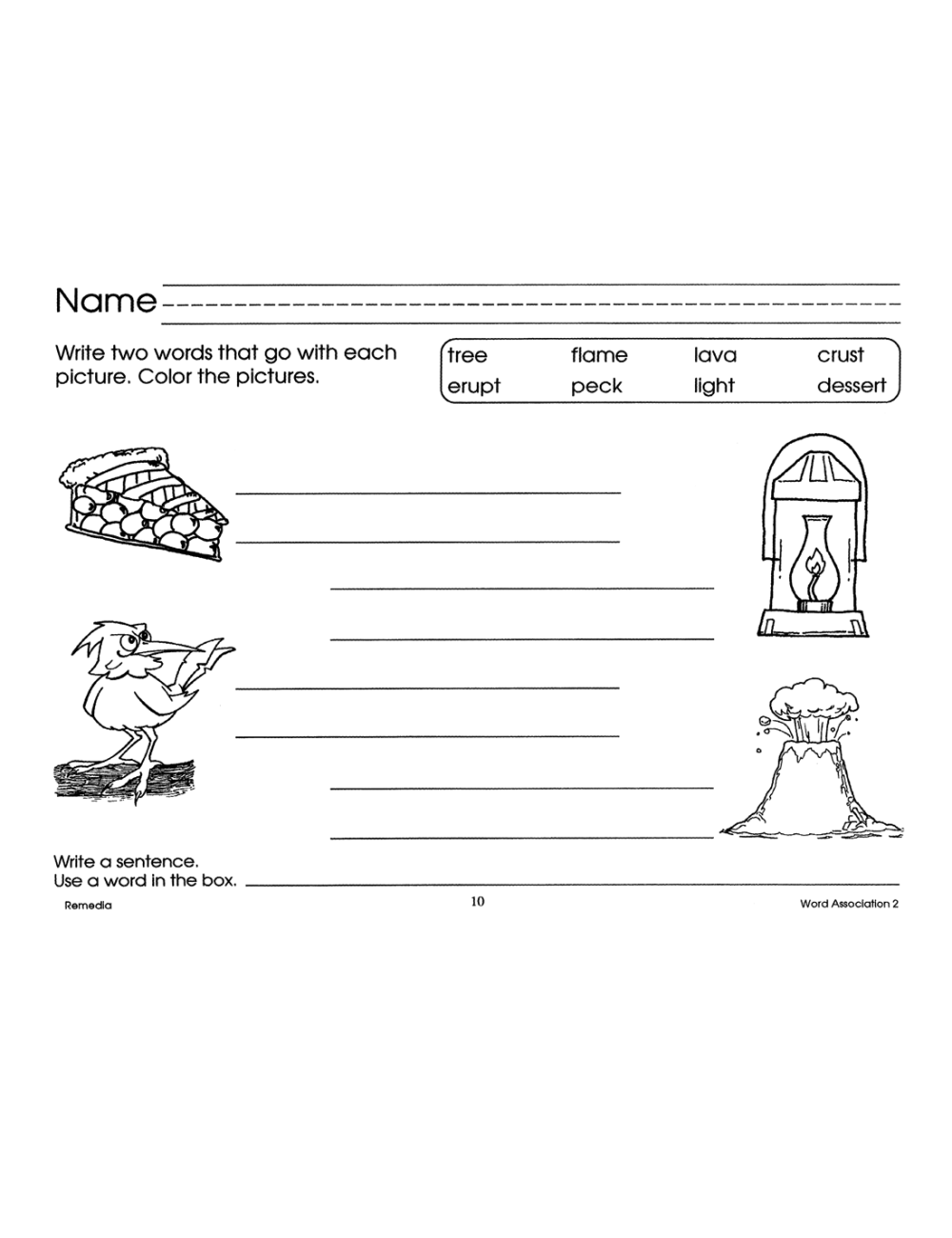 Name

Write two words that go with each picture. Color the pictures.

| tree | flame | lava | crust |
|---|---|---|---|
| erupt | peck | light | dessert |

Write a sentence.
Use a word in the box.

Remedia

10

Word Association 2